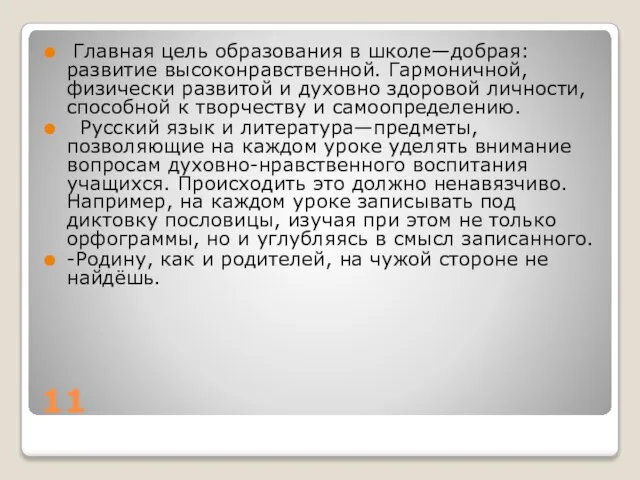 Главная цель образования в школе—добрая: развитие высоконравственной. Гармоничной, физически развитой и духовно здоровой личности, способной к творчеству и самоопределению.

Русский язык и литература—предметы, позволяющие на каждом уроке уделять внимание вопросам духовно-нравственного воспитания учащихся. Происходить это должно ненавязчиво. Например, на каждом уроке записывать под диктовку пословицы, изучая при этом не только орфограммы, но и углубляясь в смысл записанного.

-Родину, как и родителей, на чужой стороне не найдёшь.

11